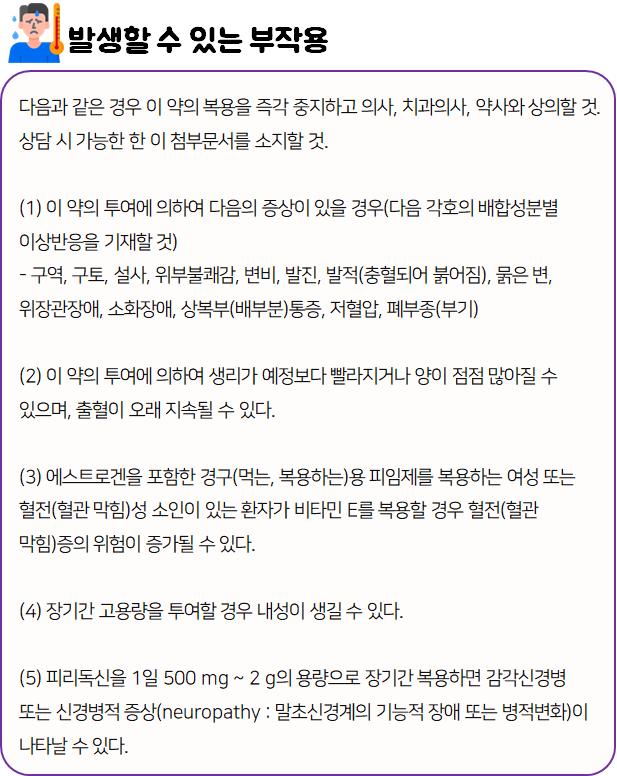 발생할 수 있는 부작용

다음과 같은 경우 이 약의 복용을 즉각 중지하고 의사, 치과의사, 약사와 상의할 것. 상담 시 가능한 한 이 첨부문서를 소지할 것.

(1) 이 약의 투여에 의하여 다음의 증상이 있을 경우(다음 각호의 배합성분별 이상반응을 기재할 것)
- 구역, 구토, 설사, 위부불쾌감, 변비, 발진, 발적(충혈되어 붉어짐), 묽은 변, 위장관장애, 소화장애, 상복부(배부분)통증, 저혈압, 폐부종(부기)

(2) 이 약의 투여에 의하여 생리가 예정보다 빨라지거나 양이 점점 많아질 수 있으며, 출혈이 오래 지속될 수 있다.

(3) 에스트로겐을 포함한 경구(먹는, 복용하는)용 피임제를 복용하는 여성 또는 혈전(혈관 막힘)성 소인이 있는 환자가 비타민 E를 복용할 경우 혈전(혈관 막힘)증의 위험이 증가될 수 있다.

(4) 장기간 고용량을 투여할 경우 내성이 생길 수 있다.

(5) 피리독신을 1일 500 mg ~ 2 g의 용량으로 장기간 복용하면 감각신경병 또는 신경병적 증상(neuropathy : 말초신경계의 기능적 장애 또는 병적변화)이 나타날 수 있다.